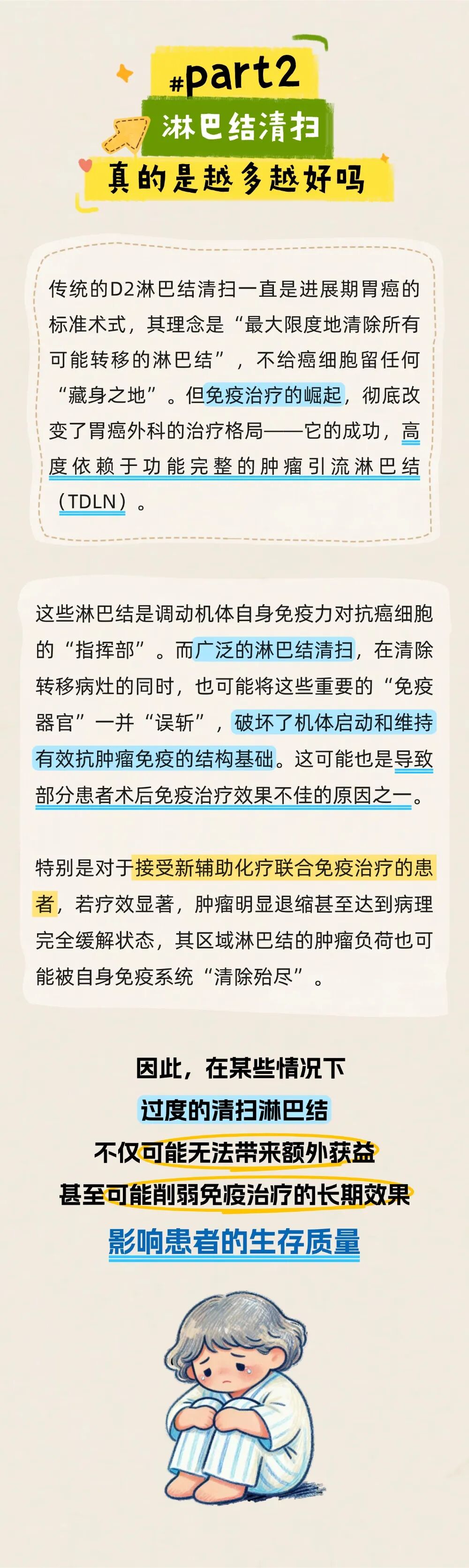 #part2

淋巴结清扫

真的是越多越好吗

传统的D2淋巴结清扫一直是进展期胃癌的标准术式，其理念是“最大限度地清除所有可能转移的淋巴结”，不给癌细胞留任何“藏身之地”。但免疫治疗的崛起，彻底改变了胃癌外科的治疗格局——它的成功，高度依赖于功能完整的肿瘤引流淋巴结（TDLN）。

这些淋巴结是调动机体自身免疫力对抗癌细胞的“指挥部”。而广泛的淋巴结清扫，在清除转移病灶的同时，也可能将这些重要的“免疫器官”一并“误斩”，破坏了机体启动和维持有效抗肿瘤免疫的结构基础。这可能也是导致部分患者术后免疫治疗效果不佳的原因之一。

特别是对于接受新辅助化疗联合免疫治疗的患者，若疗效显著，肿瘤明显退缩甚至达到病理完全缓解状态，其区域淋巴结的肿瘤负荷也可能被自身免疫系统“清除殆尽”。

因此，在某些情况下
过度的清扫淋巴结
不仅可能无法带来额外获益
甚至可能削弱免疫治疗的长期效果
影响患者的生存质量